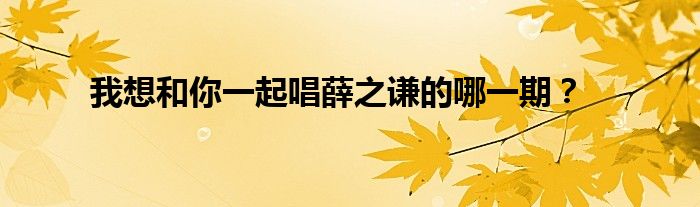 我想和你一起唱薛之谦的哪一期？